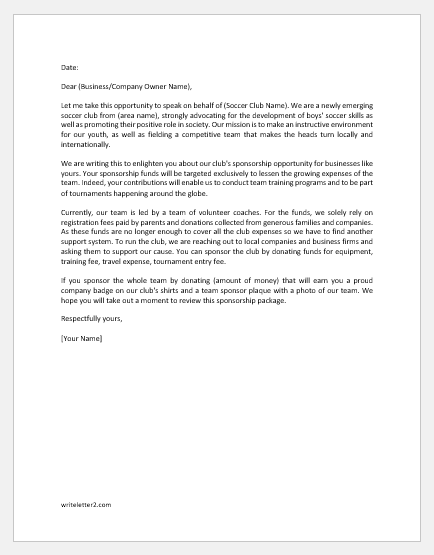 Date:

Dear (Business/Company Owner Name),

Let me take this opportunity to speak on behalf of (Soccer Club Name). We are a newly emerging soccer club from (area name), strongly advocating for the development of boys' soccer skills as well as promoting their positive role in society. Our mission is to make an instructive environment for our youth, as well as fielding a competitive team that makes the heads turn locally and internationally.

We are writing this to enlighten you about our club's sponsorship opportunity for businesses like yours. Your sponsorship funds will be targeted exclusively to lessen the growing expenses of the team. Indeed, your contributions will enable us to conduct team training programs and to be part of tournaments happening around the globe.

Currently, our team is led by a team of volunteer coaches. For the funds, we solely rely on registration fees paid by parents and donations collected from generous families and companies. As these funds are no longer enough to cover all the club expenses so we have to find another support system. To run the club, we are reaching out to local companies and business firms and asking them to support our cause. You can sponsor the club by donating funds for equipment, training fee, travel expense, tournament entry fee.

If you sponsor the whole team by donating (amount of money) that will earn you a proud company badge on our club's shirts and a team sponsor plaque with a photo of our team. We hope you will take out a moment to review this sponsorship package.

Respectfully yours,

[Your Name]

writeletter2.com